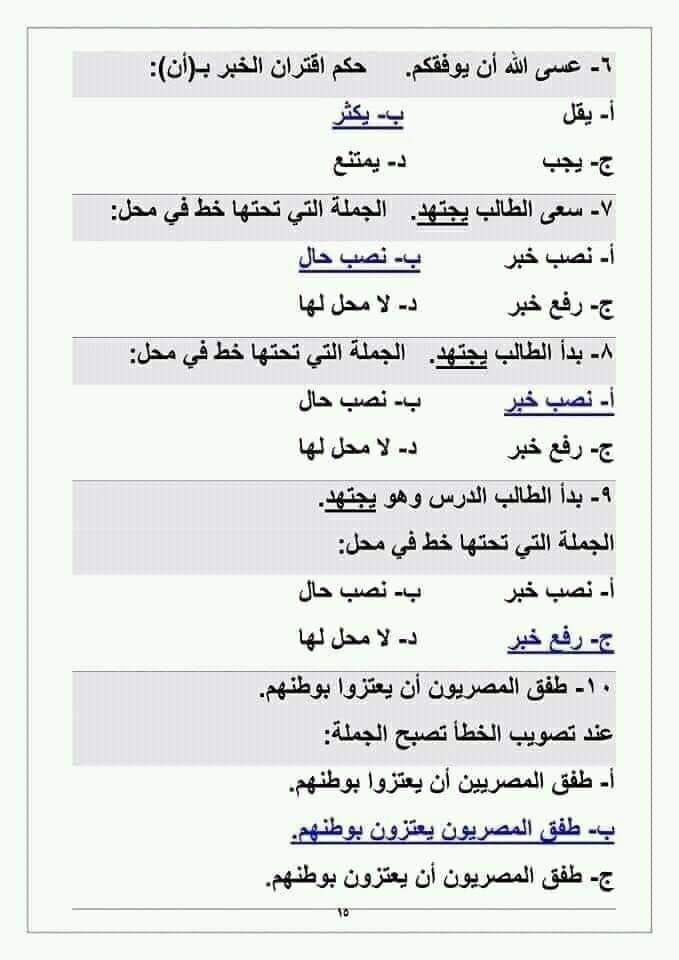 ٦- عسى الله أن يوفقكم. حكم اقتران الخبر بـ(أن):
أ- يقل ب- يكثر
ج- يجب د- يمتنع

٧- سعى الطالب يجتهد. الجملة التي تحتها خط في محل:
أ- نصب خبر ب- نصب حال
ج- رفع خبر د- لا محل لها

٨- بدأ الطالب يجتهد. الجملة التي تحتها خط في محل:
أ- نصب خبر ب- نصب حال
ج- رفع خبر د- لا محل لها

٩- بدأ الطالب الدرس وهو يجتهد.
الجملة التي تحتها خط في محل:
أ- نصب خبر ب- نصب حال
ج- رفع خبر د- لا محل لها

١٠- طفق المصريون أن يعتزوا بوطنهم.
عند تصويب الخطأ تصبح الجملة:
أ- طفق المصريين أن يعتزوا بوطنهم.
ب- طفق المصريون يعتزون بوطنهم.
ج- طفق المصريون أن يعتزون بوطنهم.

١٥